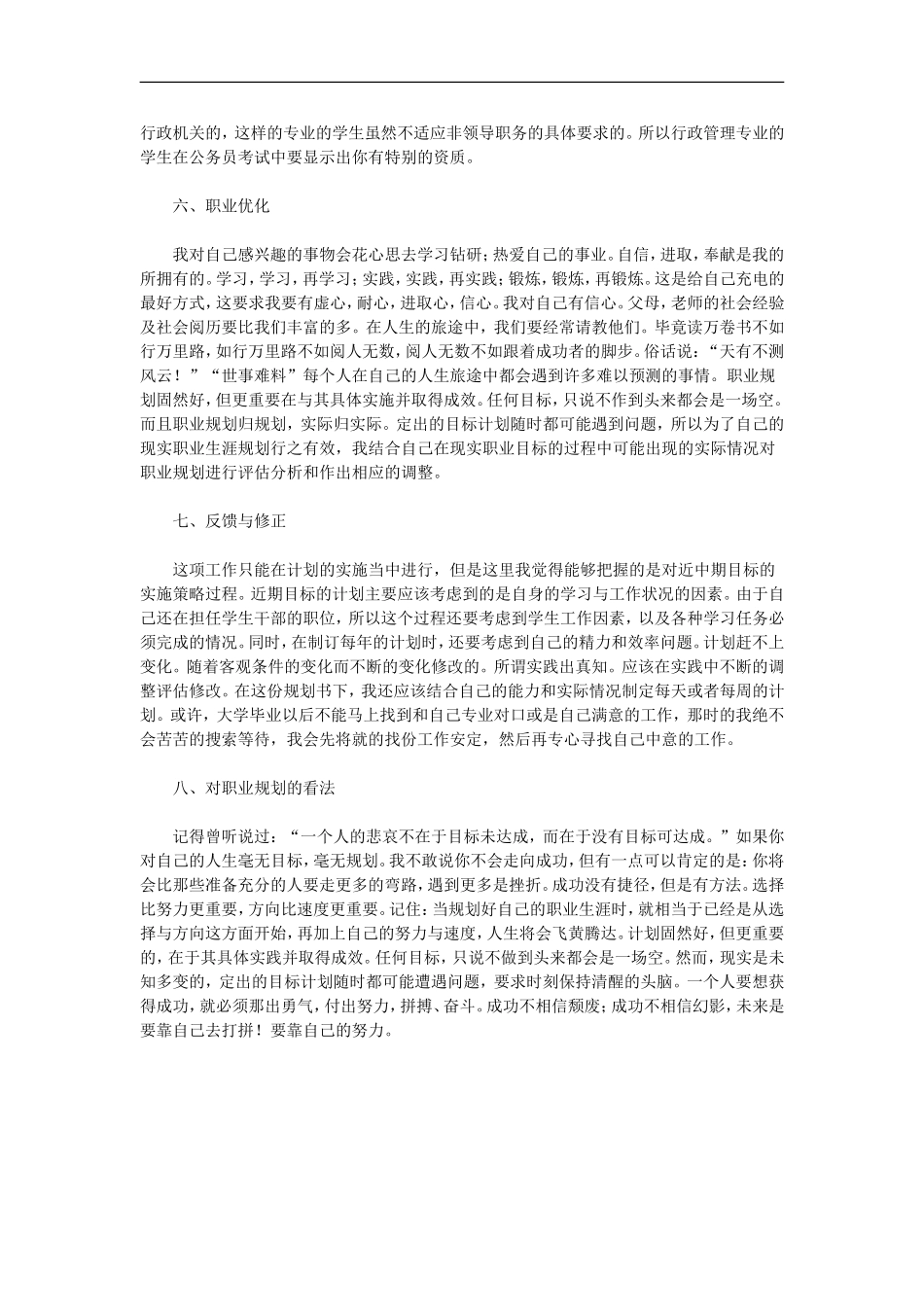 行政机关的，这样的专业的学生虽然不适应非领导职务的具体要求的。所以行政管理专业的学生在公务员考试中要显示出你有特别的资质。

六、职业优化

我对自己感兴趣的事物会花心思去学习钻研；热爱自己的事业。自信，进取，奉献是我的所拥有的。学习，学习，再学习；实践，实践，再实践；锻炼，锻炼，再锻炼。这是给自己充电的最好方式，这要求我要有虚心，耐心，进取心，信心。我对自己有信心。父母，老师的社会经验及社会阅历要比我们丰富的多。在人生的旅途中，我们要经常请教他们。毕竟读万卷书不如行万里路，如行万里路不如阅人无数，阅人无数不如跟着成功者的脚步。俗话说：“天有不测风云！”“世事难料”每个人在自己的人生旅途中都会遇到许多难以预测的事情。职业规划固然好，但更重要在与其具体实施并取得成效。任何目标，只说不作到头来都会是一场空。而且职业规划归规划，实际归实际。定出的目标计划随时都可能遇到问题，所以为了自己的现实职业生涯规划行之有效，我结合自己在现实职业目标的过程中可能出现的实际情况对职业规划进行评估分析和作出相应的调整。

七、反馈与修正

这项工作只能在计划的实施当中进行，但是这里我觉得能够把握的是对近中期目标的实施策略过程。近期目标的计划主要应该考虑到的是自身的学习与工作状况的因素。由于自己还在担任学生干部的职位，所以这个过程还要考虑到学生工作因素，以及各种学习任务必须完成的情况。同时，在制订每年的计划时，还要考虑到自己的精力和效率问题。计划赶不上变化。随着客观条件的变化而不断的变化修改的。所谓实践出真知。应该在实践中不断的调整评估修改。在这份规划书下，我还应该结合自己的能力和实际情况制定每天或者每周的计划。或许，大学毕业以后不能马上找到和自己专业对口或是自己满意的工作，那时的我绝不会苦苦的搜索等待，我会先将就的找份工作安定，然后再专心寻找自己中意的工作。

八、对职业规划的看法

记得曾听说过：“一个人的悲哀不在于目标未达成，而在于没有目标可达成。”如果你对自己的人生毫无目标，毫无规划。我不敢说你不会走向成功，但有一点可以肯定的是：你将会比那些准备充分的人要走更多的弯路，遇到更多是挫折。成功没有捷径，但是有方法。选择比努力更重要，方向比速度更重要。记住：当规划好自己的职业生涯时，就相当于已经是从选择与方向这方面开始，再加上自己的努力与速度，人生将会飞黄腾达。计划固然好，但更重要的，在于其具体实践并取得成效。任何目标，只说不做到头来都会是一场空。然而，现实是未知多变的，定出的目标计划随时都可能遭遇问题，要求时刻保持清醒的头脑。一个人要想获得成功，就必须那出勇气，付出努力，拼搏、奋斗。成功不相信颓废；成功不相信幻影，未来是要靠自己去打拼！要靠自己的努力。